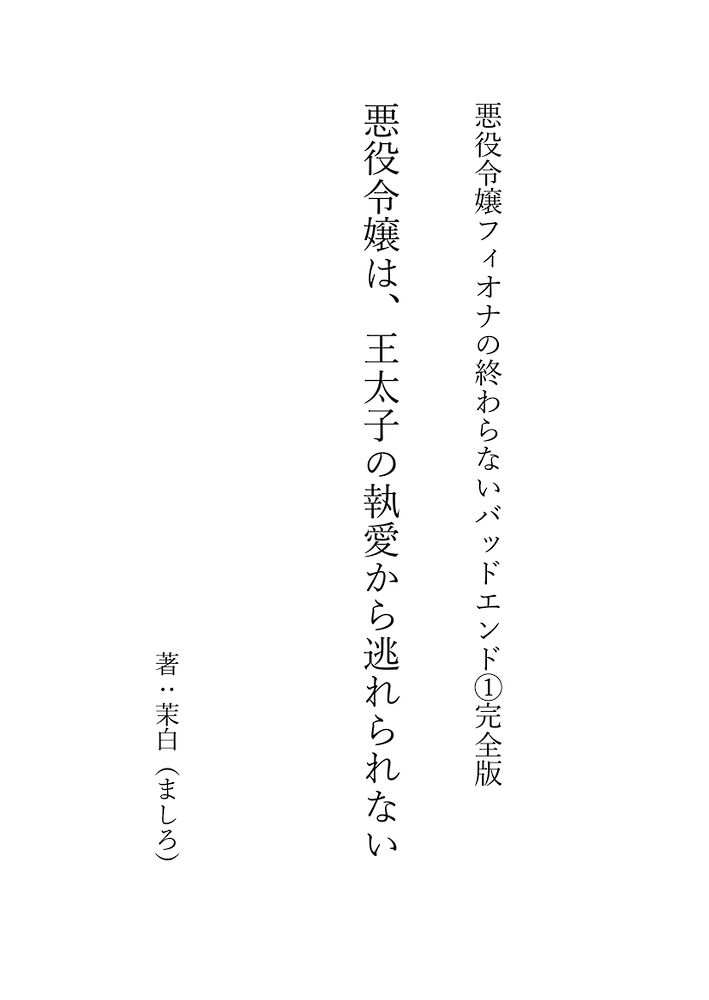 悪役令嬢フィオナの終わらないバッドエンド①完全版

悪役令嬢は、王太子の執愛から逃れられない

著:茉白(ましろ)